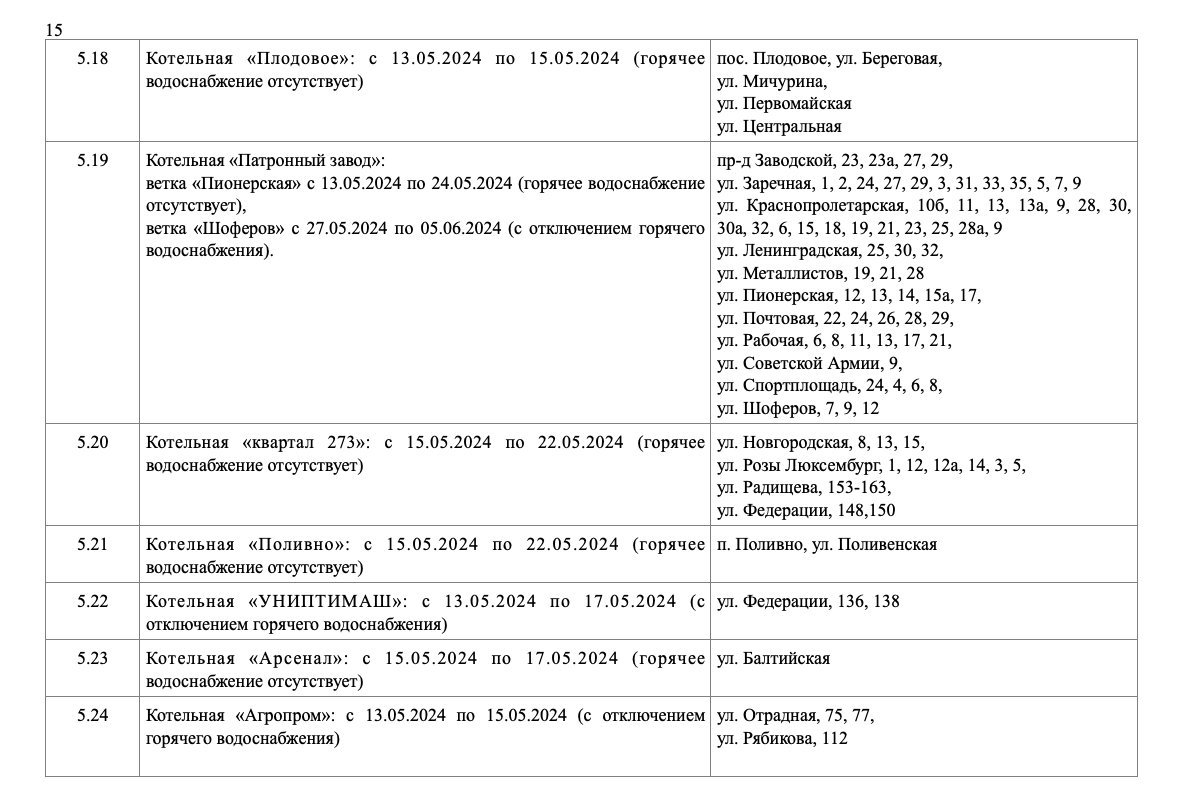 15

| | | |
|---|---|---|
| 5.18 | Котельная «Плодовое»: с 13.05.2024 по 15.05.2024 (горячее водоснабжение отсутствует) | пос. Плодовое, ул. Береговая, ул. Мичурина, ул. Первомайская ул. Центральная |
| 5.19 | Котельная «Патронный завод»: ветка «Пионерская» с 13.05.2024 по 24.05.2024 (горячее водоснабжение отсутствует), ветка «Шоферов» с 27.05.2024 по 05.06.2024 (с отключением горячего водоснабжения). | пр-д Заводской, 23, 23а, 27, 29, ул. Заречная, 1, 2, 24, 27, 29, 3, 31, 33, 35, 5, 7, 9 ул. Краснопролетарская, 10б, 11, 13, 13а, 9, 28, 30, 30а, 32, 6, 15, 18, 19, 21, 23, 25, 28а, 9 ул. Ленинградская, 25, 30, 32, ул. Металлистов, 19, 21, 28 ул. Пионерская, 12, 13, 14, 15а, 17, ул. Почтовая, 22, 24, 26, 28, 29, ул. Рабочая, 6, 8, 11, 13, 17, 21, ул. Советской Армии, 9, ул. Спортплощадь, 24, 4, 6, 8, ул. Шоферов, 7, 9, 12 |
| 5.20 | Котельная «квартал 273»: с 15.05.2024 по 22.05.2024 (горячее водоснабжение отсутствует) | ул. Новгородская, 8, 13, 15, ул. Розы Люксембург, 1, 12, 12а, 14, 3, 5, ул. Радищева, 153-163, ул. Федерации, 148,150 |
| 5.21 | Котельная «Поливно»: с 15.05.2024 по 22.05.2024 (горячее водоснабжение отсутствует) | п. Поливно, ул. Поливенская |
| 5.22 | Котельная «УНИПТИМАШ»: с 13.05.2024 по 17.05.2024 (с отключением горячего водоснабжения) | ул. Федерации, 136, 138 |
| 5.23 | Котельная «Арсенал»: с 15.05.2024 по 17.05.2024 (горячее водоснабжение отсутствует) | ул. Балтийская |
| 5.24 | Котельная «Агропром»: с 13.05.2024 по 15.05.2024 (с отключением горячего водоснабжения) | ул. Отрадная, 75, 77, ул. Рябикова, 112 |